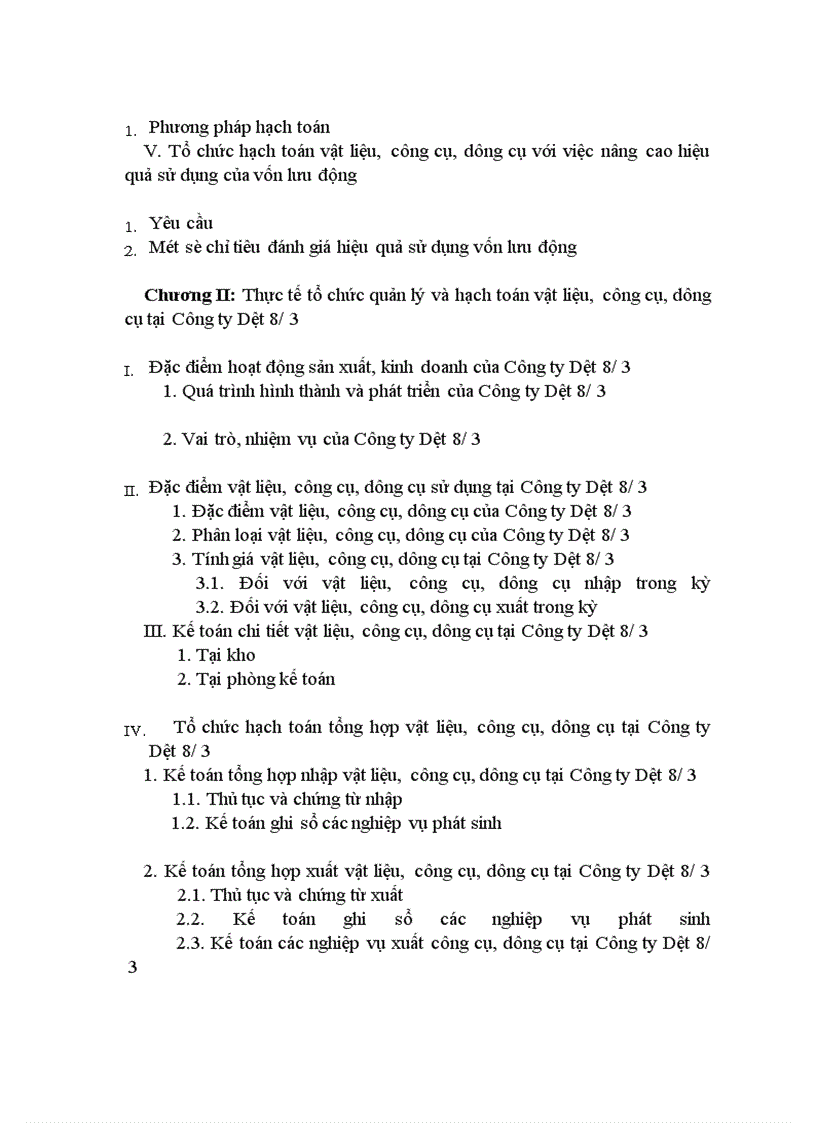 1. Phương pháp hạch toán

V. Tổ chức hạch toán vật liệu, công cụ, dông cụ với việc nâng cao hiệu quả sử dụng của vốn lưu động

1. Yêu cầu
2. Mét sè chỉ tiêu đánh giá hiệu quả sử dụng vốn lưu động

Chương II: Thực tế tổ chức quản lý và hạch toán vật liệu, công cụ, dông cụ tại Công ty Dệt 8/ 3

I. Đặc điểm hoạt động sản xuất, kinh doanh của Công ty Dệt 8/ 3
1. Quá trình hình thành và phát triển của Công ty Dệt 8/ 3

2. Vai trò, nhiệm vụ của Công ty Dệt 8/ 3

II. Đặc điểm vật liệu, công cụ, dông cụ sử dụng tại Công ty Dệt 8/ 3
1. Đặc điểm vật liệu, công cụ, dông cụ của Công ty Dệt 8/ 3
2. Phân loại vật liệu, công cụ, dông cụ của Công ty Dệt 8/ 3
3. Tính giá vật liệu, công cụ, dông cụ tại Công ty Dệt 8/ 3
3.1. Đối với vật liệu, công cụ, dông cụ nhập trong kỳ
3.2. Đối với vật liệu, công cụ, dông cụ xuất trong kỳ
III. Kế toán chi tiết vật liệu, công cụ, dông cụ tại Công ty Dệt 8/ 3
1. Tại kho
2. Tại phòng kế toán

IV. Tổ chức hạch toán tổng hợp vật liệu, công cụ, dông cụ tại Công ty Dệt 8/ 3
1. Kế toán tổng hợp nhập vật liệu, công cụ, dông cụ tại Công ty Dệt 8/ 3
1.1. Thủ tục và chứng từ nhập
1.2. Kế toán ghi sổ các nghiệp vụ phát sinh

2. Kế toán tổng hợp xuất vật liệu, công cụ, dông cụ tại Công ty Dệt 8/ 3
2.1. Thủ tục và chứng từ xuất
2.2. Kế toán ghi sổ các nghiệp vụ phát sinh
2.3. Kế toán các nghiệp vụ xuất công cụ, dông cụ tại Công ty Dệt 8/ 3